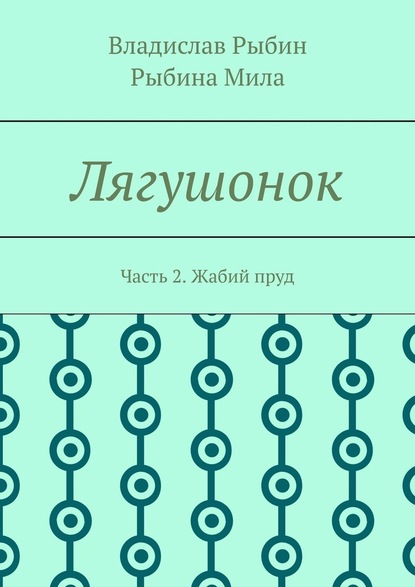 Владислав Рыбин
Рыбина Мила

Лягушонок

Часть 2. Жабий пруд